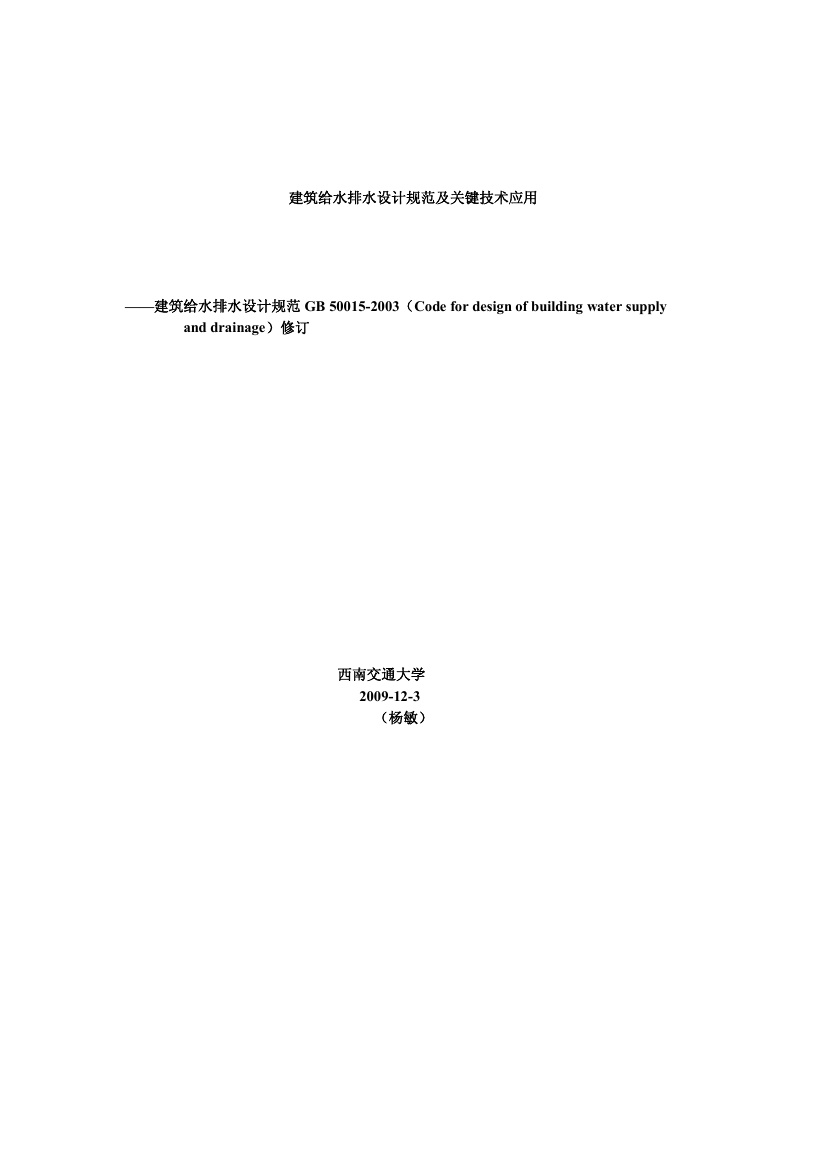 建筑给水排水设计规范及关键技术应用

——建筑给水排水设计规范GB 50015-2003（Code for design of building water supply and drainage）修订

西南交通大学
2009-12-3
（杨敏）